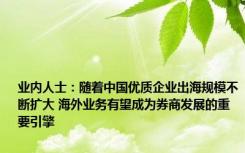 业内人士：随着中国优质企业出海规模不断扩大 海外业务有望成为券商发展的重要引擎